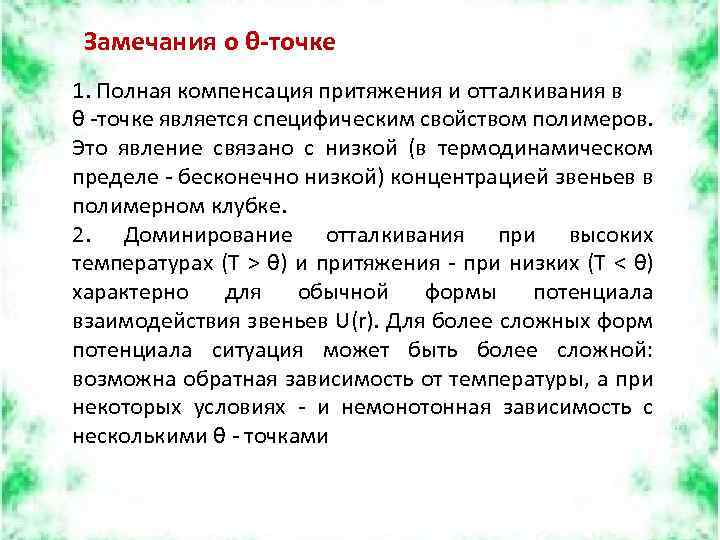 Замечания о θ-точке

1. Полная компенсация притяжения и отталкивания в θ -точке является специфическим свойством полимеров. Это явление связано с низкой (в термодинамическом пределе - бесконечно низкой) концентрацией звеньев в полимерном клубке.

2. Доминирование отталкивания при высоких температурах (T > θ) и притяжения - при низких (T < θ) характерно для обычной формы потенциала взаимодействия звеньев U(r). Для более сложных форм потенциала ситуация может быть более сложной: возможна обратная зависимость от температуры, а при некоторых условиях - и немонотонная зависимость с несколькими θ - точками